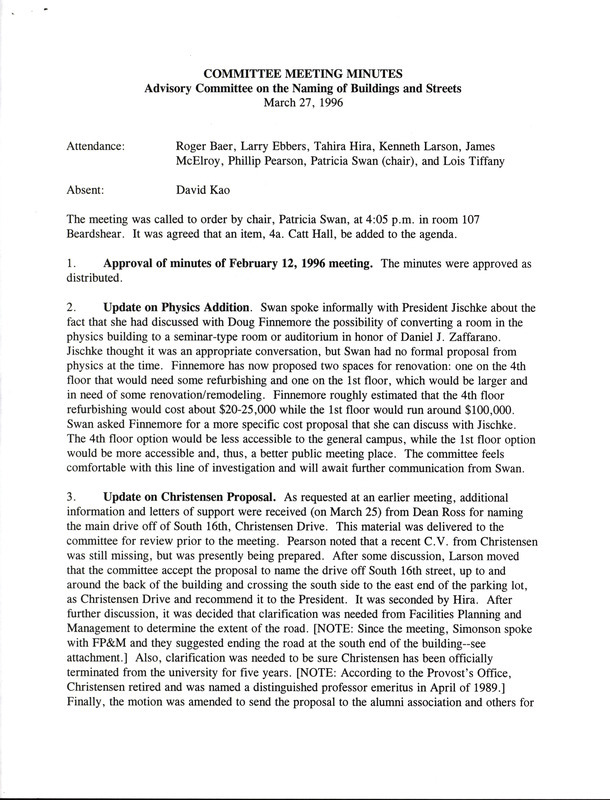 COMMITTEE MEETING MINUTES
Advisory Committee on the Naming of Buildings and Streets
March 27, 1996

Attendance: Roger Baer, Larry Ebbers, Tahira Hira, Kenneth Larson, James McElroy, Phillip Pearson, Patricia Swan (chair), and Lois Tiffany

Absent: David Kao

The meeting was called to order by chair, Patricia Swan, at 4:05 p.m. in room 107 Beardshear. It was agreed that an item, 4a. Catt Hall, be added to the agenda.

1. Approval of minutes of February 12, 1996 meeting. The minutes were approved as distributed.

2. Update on Physics Addition. Swan spoke informally with President Jischke about the fact that she had discussed with Doug Finnemore the possibility of converting a room in the physics building to a seminar-type room or auditorium in honor of Daniel J. Zaffarano. Jischke thought it was an appropriate conversation, but Swan had no formal proposal from physics at the time. Finnemore has now proposed two spaces for renovation: one on the 4th floor that would need some refurbishing and one on the 1st floor, which would be larger and in need of some renovation/remodeling. Finnemore roughly estimated that the 4th floor refurbishing would cost about $20-25,000 while the 1st floor would run around $100,000. Swan asked Finnemore for a more specific cost proposal that she can discuss with Jischke. The 4th floor option would be less accessible to the general campus, while the 1st floor option would be more accessible and, thus, a better public meeting place. The committee feels comfortable with this line of investigation and will await further communication from Swan.

3. Update on Christensen Proposal. As requested at an earlier meeting, additional information and letters of support were received (on March 25) from Dean Ross for naming the main drive off of South 16th, Christensen Drive. This material was delivered to the committee for review prior to the meeting. Pearson noted that a recent C.V. from Christensen was still missing, but was presently being prepared. After some discussion, Larson moved that the committee accept the proposal to name the drive off South 16th street, up to and around the back of the building and crossing the south side to the east end of the parking lot, as Christensen Drive and recommend it to the President. It was seconded by Hira. After further discussion, it was decided that clarification was needed from Facilities Planning and Management to determine the extent of the road. [NOTE: Since the meeting, Simonson spoke with FP&M and they suggested ending the road at the south end of the building--see attachment.] Also, clarification was needed to be sure Christensen has been officially terminated from the university for five years. [NOTE: According to the Provost's Office, Christensen retired and was named a distinguished professor emeritus in April of 1989.] Finally, the motion was amended to send the proposal to the alumni association and others for